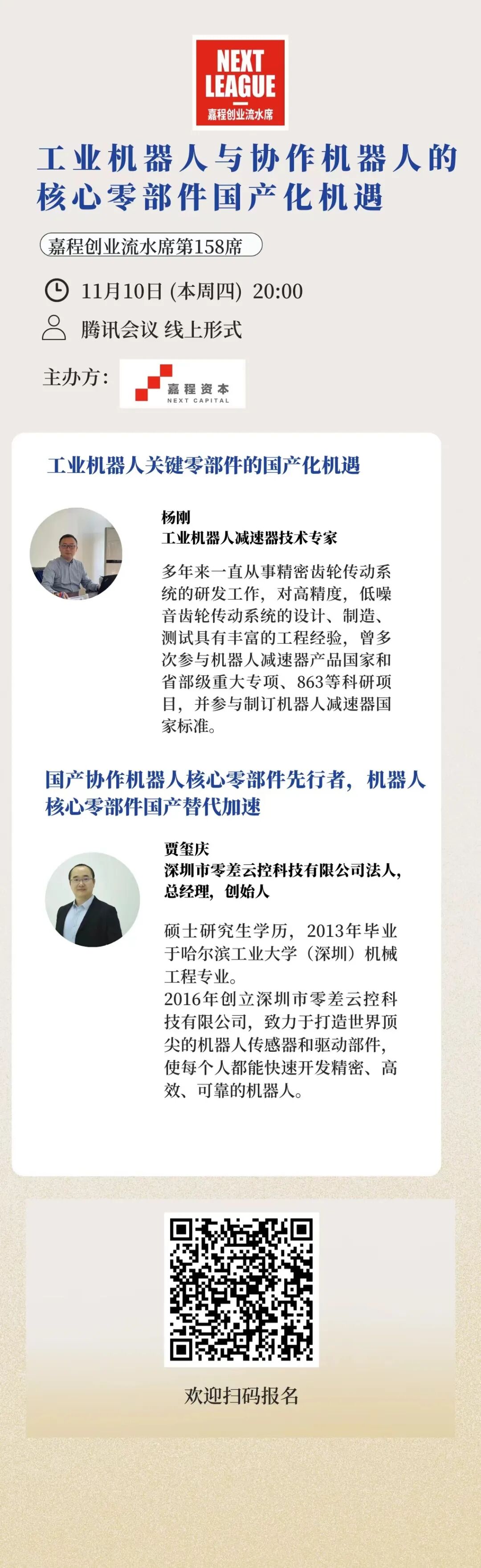 NEXT LEAGUE
嘉程创业流水席

工业机器人与协作机器人的核心零部件国产化机遇

嘉程创业流水席第158席

11月10日 (本周四) 20:00

腾讯会议 线上形式

主办方：

嘉程资本
NEXT CAPITAL

工业机器人关键零部件的国产化机遇

杨刚
工业机器人减速器技术专家

多年来一直从事精密齿轮传动系统的研发工作，对高精度，低噪音齿轮传动系统的设计、制造、测试具有丰富的工程经验，曾多次参与机器人减速器产品国家和省部级重大专项、863等科研项目，并参与制订机器人减速器国家标准。

国产协作机器人核心零部件先行者，机器人核心零部件国产替代加速

贾玺庆
深圳市零差云控科技有限公司法人，总经理，创始人

硕士研究生学历，2013年毕业于哈尔滨工业大学（深圳）机械工程专业。
2016年创立深圳市零差云控科技有限公司，致力于打造世界顶尖的机器人传感器和驱动部件，使每个人都能快速开发精密、高效、可靠的机器人。

欢迎扫码报名